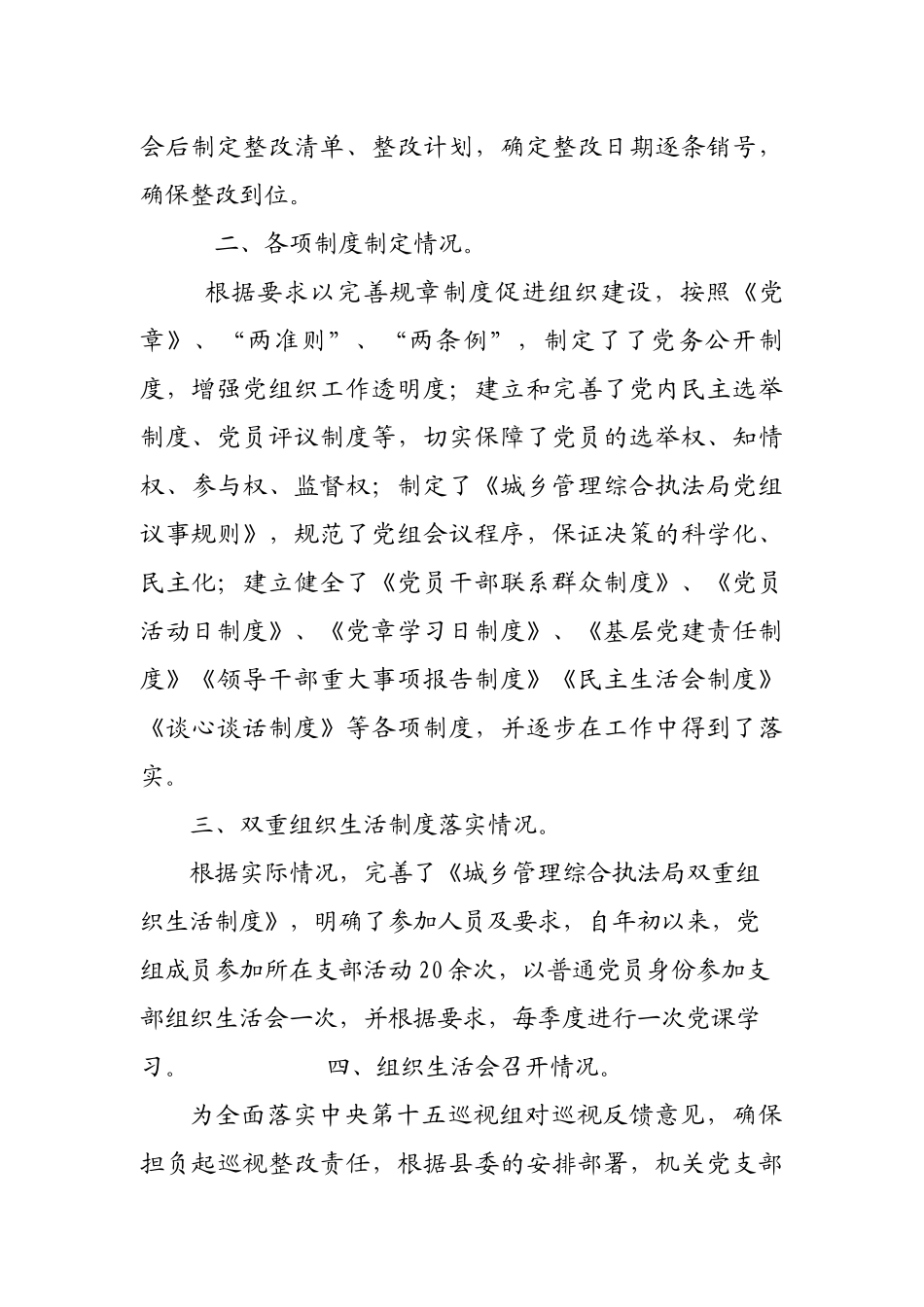 会后制定整改清单、整改计划，确定整改日期逐条销号，确保整改到位。

二、各项制度制定情况。

根据要求以完善规章制度促进组织建设，按照《党章》、“两准则”、“两条例”，制定了了党务公开制度，增强党组织工作透明度；建立和完善了党内民主选举制度、党员评议制度等，切实保障了党员的选举权、知情权、参与权、监督权；制定了《城乡管理综合执法局党组议事规则》，规范了党组会议程序，保证决策的科学化、民主化；建立健全了《党员干部联系群众制度》、《党员活动日制度》、《党章学习日制度》、《基层党建责任制度》《领导干部重大事项报告制度》《民主生活会制度》《谈心谈话制度》等各项制度，并逐步在工作中得到了落实。

三、双重组织生活制度落实情况。

根据实际情况，完善了《城乡管理综合执法局双重组织生活制度》，明确了参加人员及要求，自年初以来，党组成员参加所在支部活动20余次，以普通党员身份参加支部组织生活会一次，并根据要求，每季度进行一次党课学习。 四、组织生活会召开情况。

为全面落实中央第十五巡视组对巡视反馈意见，确保担负起巡视整改责任，根据县委的安排部署，机关党支部